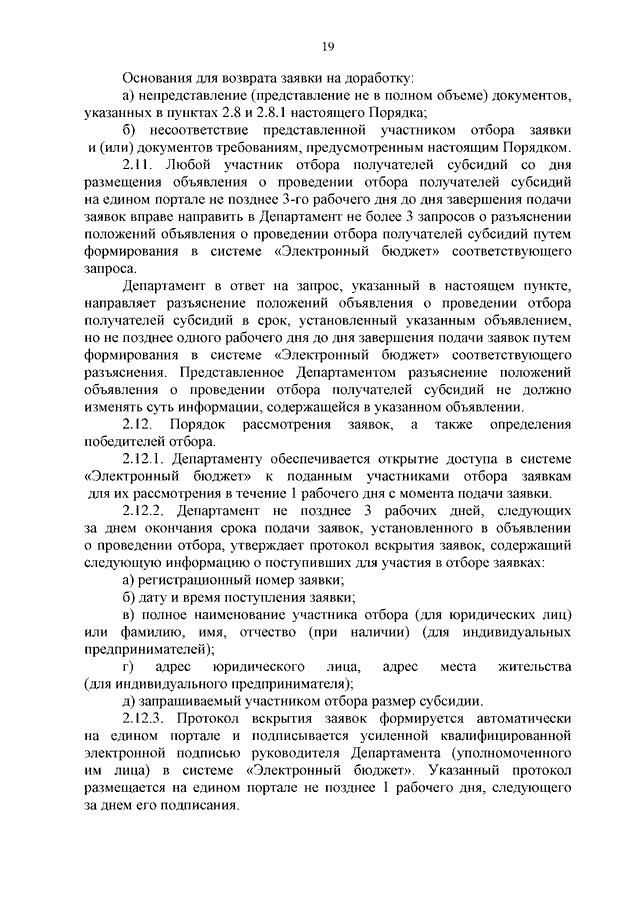 19

Основания для возврата заявки на доработку:

а) непредставление (представление не в полном объеме) документов, указанных в пунктах 2.8 и 2.8.1 настоящего Порядка;

б) несоответствие представленной участником отбора заявки и (или) документов требованиям, предусмотренным настоящим Порядком.

2.11. Любой участник отбора получателей субсидий со дня размещения объявления о проведении отбора получателей субсидий на едином портале не позднее 3-го рабочего дня до дня завершения подачи заявок вправе направить в Департамент не более 3 запросов о разъяснении положений объявления о проведении отбора получателей субсидий путем формирования в системе «Электронный бюджет» соответствующего запроса.

Департамент в ответ на запрос, указанный в настоящем пункте, направляет разъяснение положений объявления о проведении отбора получателей субсидий в срок, установленный указанным объявлением, но не позднее одного рабочего дня до дня завершения подачи заявок путем формирования в системе «Электронный бюджет» соответствующего разъяснения. Представленное Департаментом разъяснение положений объявления о проведении отбора получателей субсидий не должно изменять суть информации, содержащейся в указанном объявлении.

2.12. Порядок рассмотрения заявок, а также определения победителей отбора.

2.12.1. Департаменту обеспечивается открытие доступа в системе «Электронный бюджет» к поданным участниками отбора заявкам для их рассмотрения в течение 1 рабочего дня с момента подачи заявки.

2.12.2. Департамент не позднее 3 рабочих дней, следующих за днем окончания срока подачи заявок, установленного в объявлении о проведении отбора, утверждает протокол вскрытия заявок, содержащий следующую информацию о поступивших для участия в отборе заявках:

а) регистрационный номер заявки;

б) дату и время поступления заявки;

в) полное наименование участника отбора (для юридических лиц) или фамилию, имя, отчество (при наличии) (для индивидуальных предпринимателей);

г) адрес юридического лица, адрес места жительства (для индивидуального предпринимателя);

д) запрашиваемый участником отбора размер субсидии.

2.12.3. Протокол вскрытия заявок формируется автоматически на едином портале и подписывается усиленной квалифицированной электронной подписью руководителя Департамента (уполномоченного им лица) в системе «Электронный бюджет». Указанный протокол размещается на едином портале не позднее 1 рабочего дня, следующего за днем его подписания.